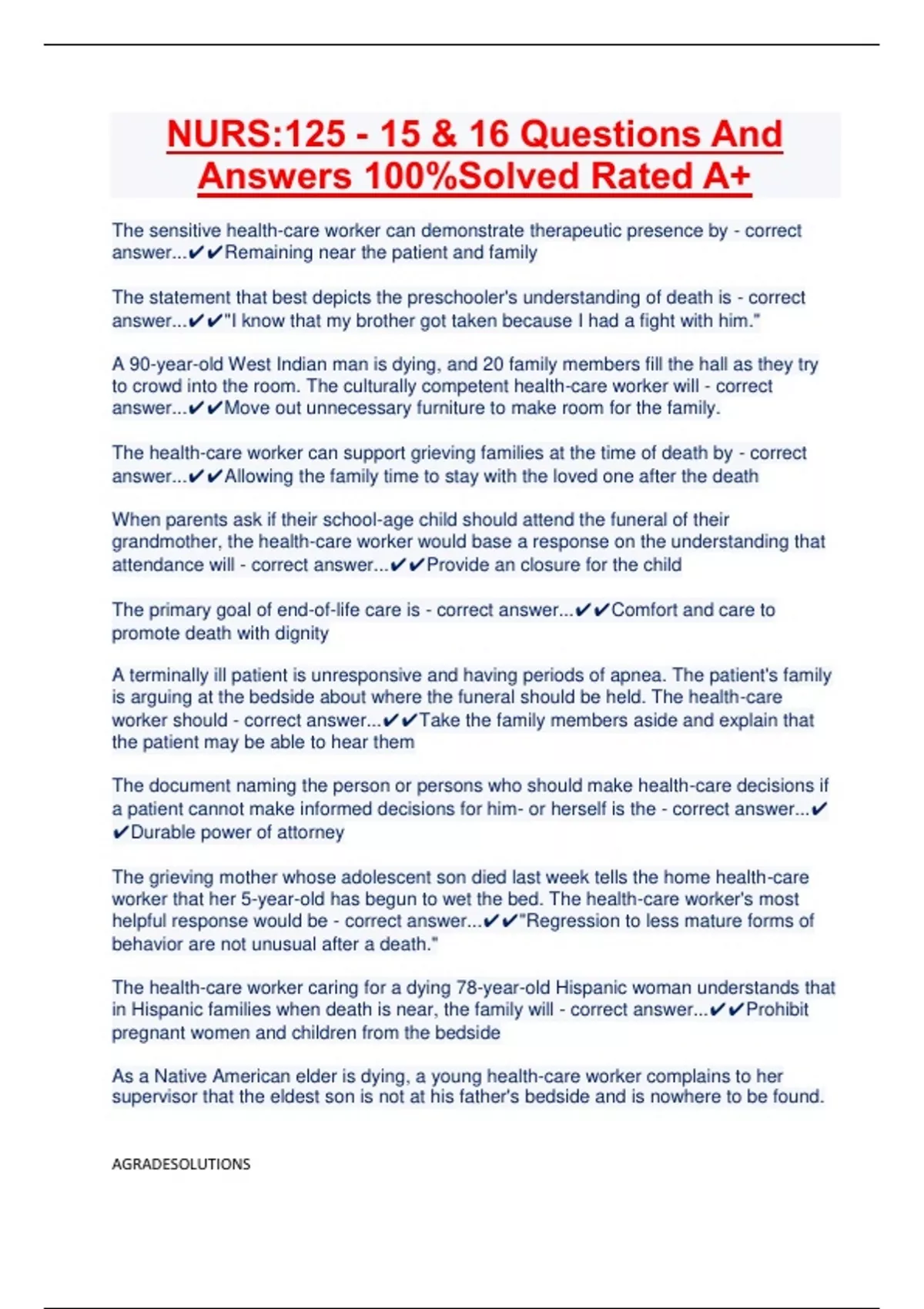 NURS:125 - 15 & 16 Questions And Answers 100%Solved Rated A+

The sensitive health-care worker can demonstrate therapeutic presence by - correct answer...✔✔Remaining near the patient and family

The statement that best depicts the preschooler's understanding of death is - correct answer...✔✔"I know that my brother got taken because I had a fight with him."

A 90-year-old West Indian man is dying, and 20 family members fill the hall as they try to crowd into the room. The culturally competent health-care worker will - correct answer...✔✔Move out unnecessary furniture to make room for the family.

The health-care worker can support grieving families at the time of death by - correct answer...✔✔Allowing the family time to stay with the loved one after the death

When parents ask if their school-age child should attend the funeral of their grandmother, the health-care worker would base a response on the understanding that attendance will - correct answer...✔✔Provide an closure for the child

The primary goal of end-of-life care is - correct answer...✔✔Comfort and care to promote death with dignity

A terminally ill patient is unresponsive and having periods of apnea. The patient's family is arguing at the bedside about where the funeral should be held. The health-care worker should - correct answer...✔✔Take the family members aside and explain that the patient may be able to hear them

The document naming the person or persons who should make health-care decisions if a patient cannot make informed decisions for him- or herself is the - correct answer...✔✔Durable power of attorney

The grieving mother whose adolescent son died last week tells the home health-care worker that her 5-year-old has begun to wet the bed. The health-care worker's most helpful response would be - correct answer...✔✔"Regression to less mature forms of behavior are not unusual after a death."

The health-care worker caring for a dying 78-year-old Hispanic woman understands that in Hispanic families when death is near, the family will - correct answer...✔✔Prohibit pregnant women and children from the bedside

As a Native American elder is dying, a young health-care worker complains to her supervisor that the eldest son is not at his father's bedside and is nowhere to be found.

AGRADESOLUTIONS